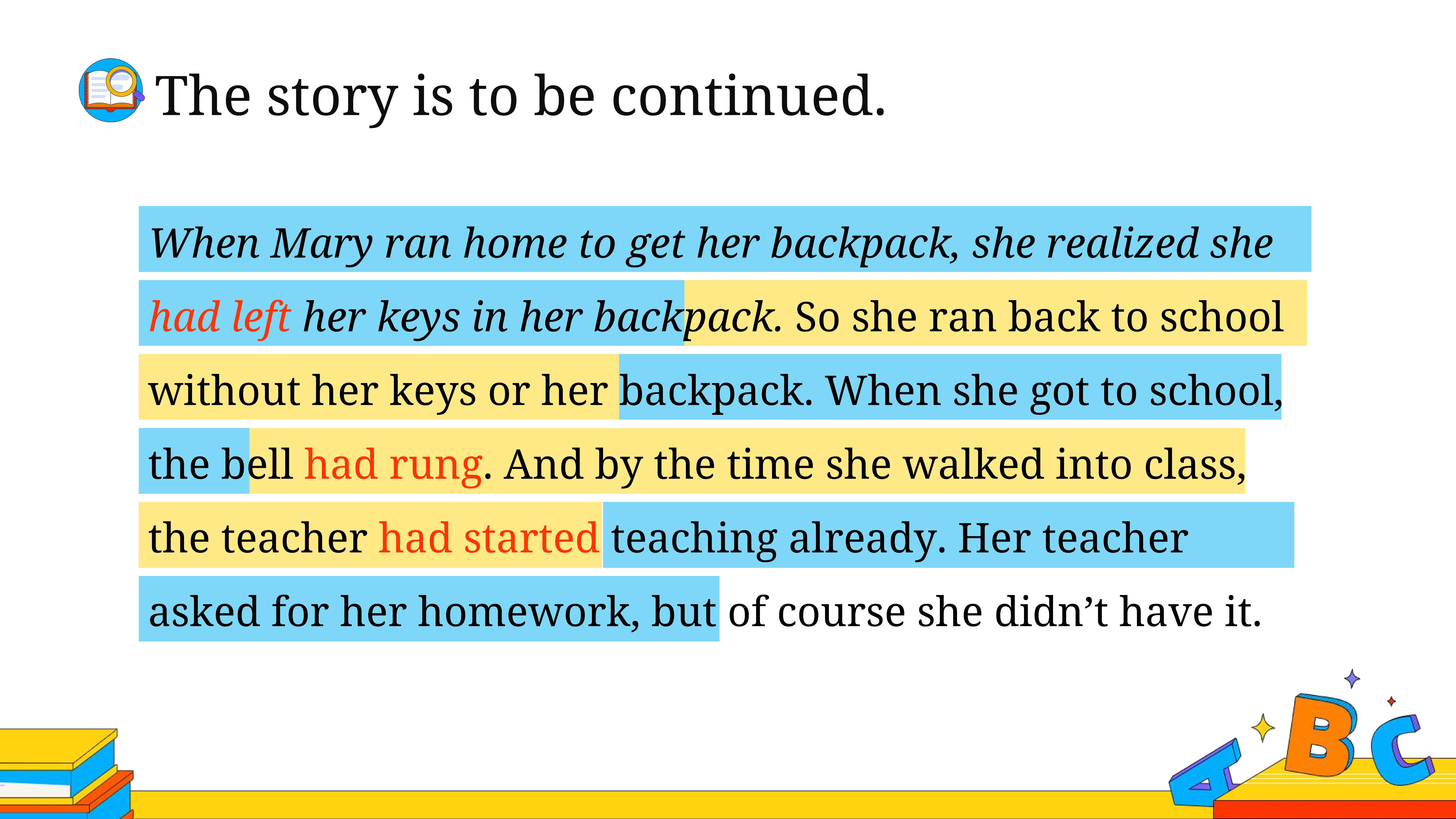 The story is to be continued.

When Mary ran home to get her backpack, she realized she had left her keys in her backpack. So she ran back to school without her keys or her backpack. When she got to school, the bell had rung. And by the time she walked into class, the teacher had started teaching already. Her teacher asked for her homework, but of course she didn’t have it.

A B C